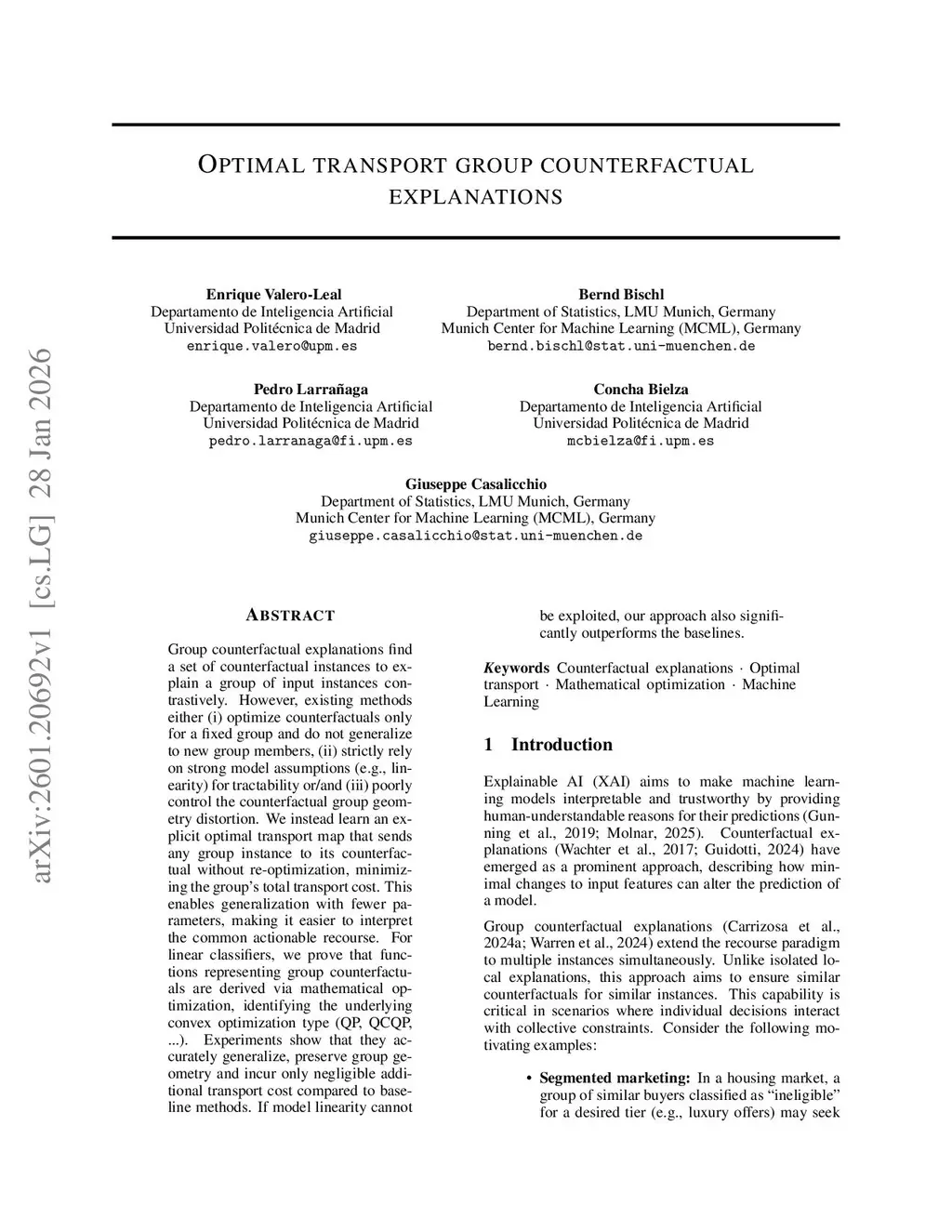 arXiv:2601.20692v1 [cs.LG] 28 Jan 2026

OPTIMAL TRANSPORT GROUP COUNTERFACTUAL EXPLANATIONS

Enrique Valero-Leal
Departamento de Inteligencia Artificial
Universidad Politécnica de Madrid
enrique.valero@upm.es

Bernd Bischl
Department of Statistics, LMU Munich, Germany
Munich Center for Machine Learning (MCML), Germany
bernd.bischl@stat.uni-muenchen.de

Pedro Larrañaga
Departamento de Inteligencia Artificial
Universidad Politécnica de Madrid
pedro.larranaga@fi.upm.es

Concha Bielza
Departamento de Inteligencia Artificial
Universidad Politécnica de Madrid
mcbielza@fi.upm.es

Giuseppe Casalicchio
Department of Statistics, LMU Munich, Germany
Munich Center for Machine Learning (MCML), Germany
giuseppe.casalicchio@stat.uni-muenchen.de

ABSTRACT

Group counterfactual explanations find a set of counterfactual instances to explain a group of input instances contrastively. However, existing methods either (i) optimize counterfactuals only for a fixed group and do not generalize to new group members, (ii) strictly rely on strong model assumptions (e.g., linearity) for tractability or/and (iii) poorly control the counterfactual group geometry distortion. We instead learn an explicit optimal transport map that sends any group instance to its counterfactual without re-optimization, minimizing the group's total transport cost. This enables generalization with fewer parameters, making it easier to interpret the common actionable recourse. For linear classifiers, we prove that functions representing group counterfactuals are derived via mathematical optimization, identifying the underlying convex optimization type (QP, QCQP, ...). Experiments show that they accurately generalize, preserve group geometry and incur only negligible additional transport cost compared to baseline methods. If model linearity cannot be exploited, our approach also significantly outperforms the baselines.

Keywords Counterfactual explanations · Optimal transport · Mathematical optimization · Machine Learning

1 Introduction

Explainable AI (XAI) aims to make machine learning models interpretable and trustworthy by providing human-understandable reasons for their predictions (Gunning et al., 2019; Molnar, 2025). Counterfactual explanations (Wachter et al., 2017; Guidotti, 2024) have emerged as a prominent approach, describing how minimal changes to input features can alter the prediction of a model.

Group counterfactual explanations (Carrizosa et al., 2024a; Warren et al., 2024) extend the recourse paradigm to multiple instances simultaneously. Unlike isolated local explanations, this approach aims to ensure similar counterfactuals for similar instances. This capability is critical in scenarios where individual decisions interact with collective constraints. Consider the following motivating examples:

• Segmented marketing: In a housing market, a group of similar buyers classified as "ineligible" for a desired tier (e.g., luxury offers) may seek